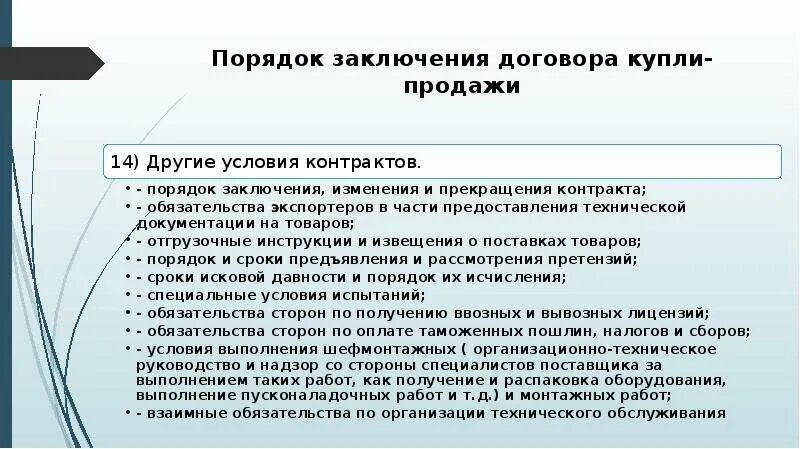 Порядок заключения договора купли-продажи

14) Другие условия контрактов.

• - порядок заключения, изменения и прекращения контракта;
• - обязательства экспортеров в части предоставления технической документации на товаров;
• - отгрузочные инструкции и извещения о поставках товаров;
• - порядок и сроки предъявления и рассмотрения претензий;
• - сроки исковой давности и порядок их исчисления;
• - специальные условия испытаний;
• - обязательства сторон по получению ввозных и вывозных лицензий;
• - обязательства сторон по оплате таможенных пошлин, налогов и сборов;
• - условия выполнения шефмонтажных ( организационно-техническое руководство и надзор со стороны специалистов поставщика за выполнением таких работ, как получение и распаковка оборудования, выполнение пусконаладочных работ и т.д.) и монтажных работ;
• - взаимные обязательства по организации технического обслуживания